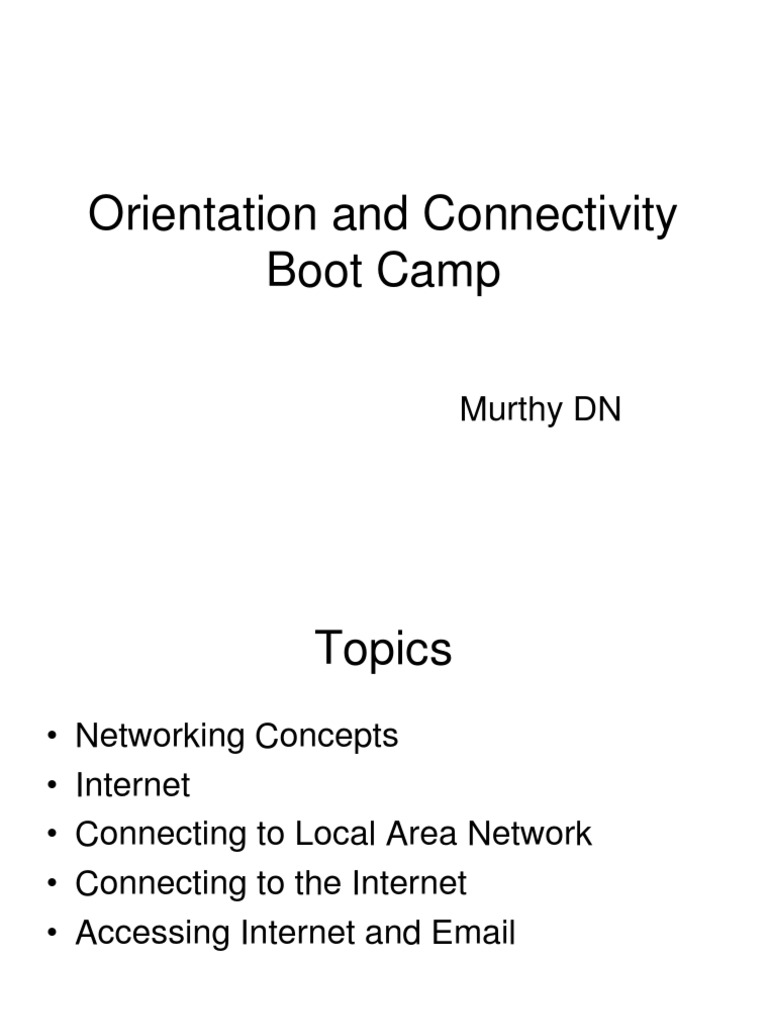 Orientation and Connectivity Boot Camp

Murthy DN

Topics

• Networking Concepts
• Internet
• Connecting to Local Area Network
• Connecting to the Internet
• Accessing Internet and Email